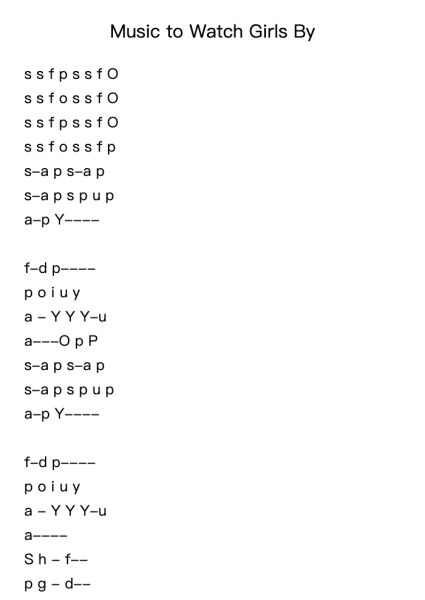 Music to Watch Girls By

s s f p s s f O
s s f o s s f O
s s f p s s f O
s s f o s s f p
s–a p s–a p
s–a p s p u p
a–p Y––––

f–d p––––
p o i u y
a – Y Y Y–u
a–––O p P
s–a p s–a p
s–a p s p u p
a–p Y––––

f–d p––––
p o i u y
a – Y Y Y–u
a––––
S h – f––
p g – d––